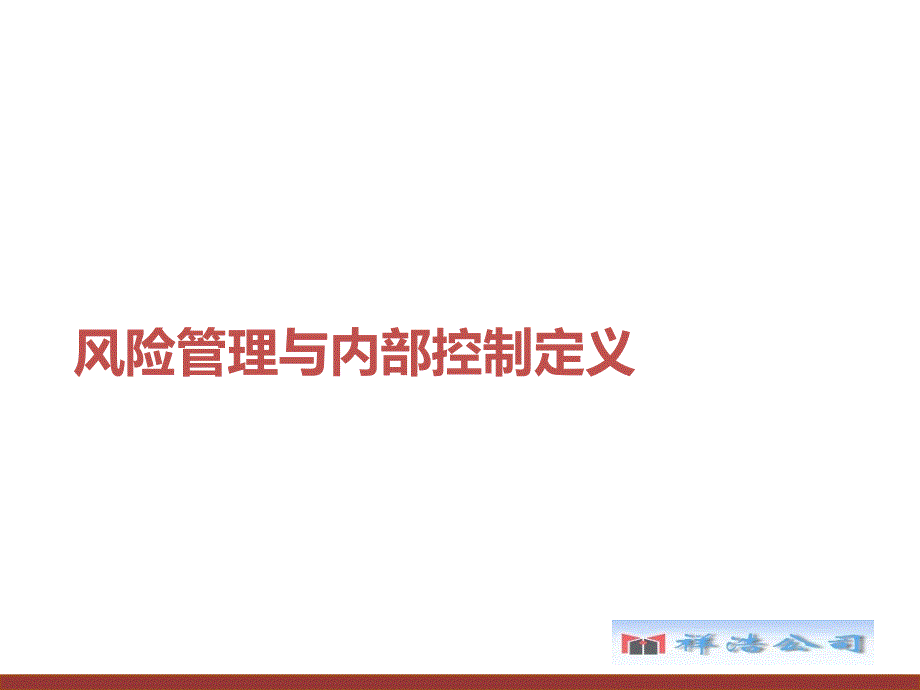 风险管理与内部控制定义

祥浩公司